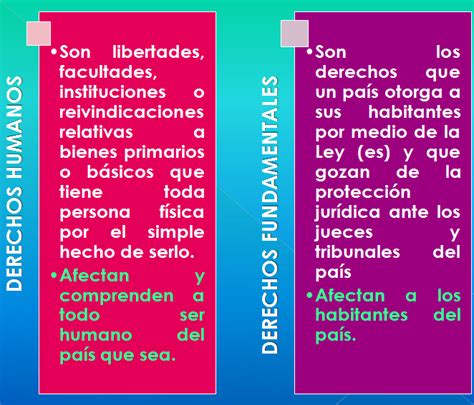 DERECHOS HUMANOS

• Son libertades, facultades, instituciones o reivindicaciones relativas a bienes primarios o básicos que tiene toda persona física por el simple hecho de serlo.

• Afectan y comprenden a todo ser humano del país que sea.

DERECHOS FUNDAMENTALES

• Son los derechos que un país otorga a sus habitantes por medio de la Ley (es) y que gozan de la protección jurídica ante los jueces y tribunales del país

• Afectan a los habitantes del país.